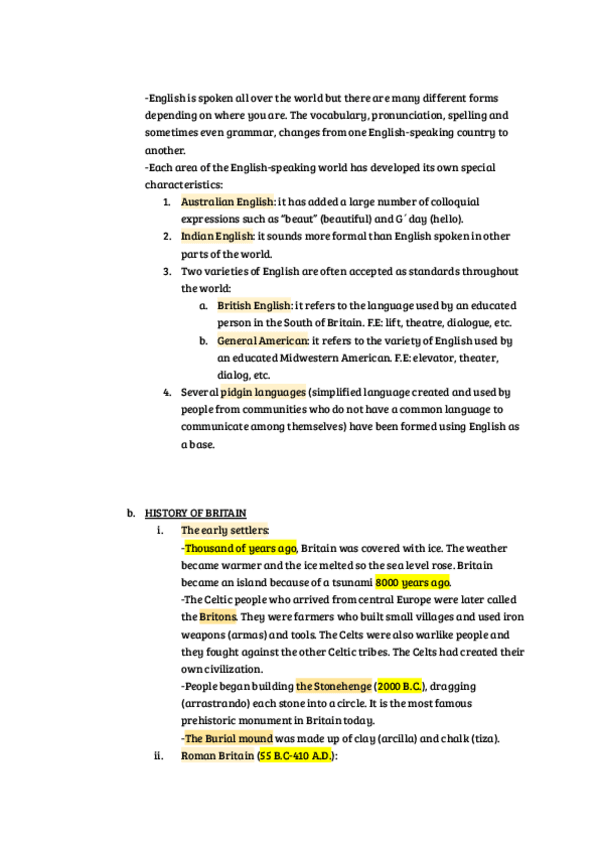 -English is spoken all over the world but there are many different forms depending on where you are. The vocabulary, pronunciation, spelling and sometimes even grammar, changes from one English-speaking country to another.
-Each area of the English-speaking world has developed its own special characteristics:

1. Australian English: it has added a large number of colloquial expressions such as "beaut" (beautiful) and G´day (hello).
2. Indian English: it sounds more formal than English spoken in other parts of the world.
3. Two varieties of English are often accepted as standards throughout the world:
   a. British English: it refers to the language used by an educated person in the South of Britain. F.E: lift, theatre, dialogue, etc.
   b. General American: it refers to the variety of English used by an educated Midwestern American. F.E: elevator, theater, dialog, etc.
4. Several pidgin languages (simplified language created and used by people from communities who do not have a common language to communicate among themselves) have been formed using English as a base.

b. HISTORY OF BRITAIN
i. The early settlers:
-Thousand of years ago, Britain was covered with ice. The weather became warmer and the ice melted so the sea level rose. Britain became an island because of a tsunami 8000 years ago.
-The Celtic people who arrived from central Europe were later called the Britons. They were farmers who built small villages and used iron weapons (armas) and tools. The Celts were also warlike people and they fought against the other Celtic tribes. The Celts had created their own civilization.
-People began building the Stonehenge (2000 B.C.), dragging (arrastrando) each stone into a circle. It is the most famous prehistoric monument in Britain today.
-The Burial mound was made up of clay (arcilla) and chalk (tiza).
ii. Roman Britain (55 B.C-410 A.D.):